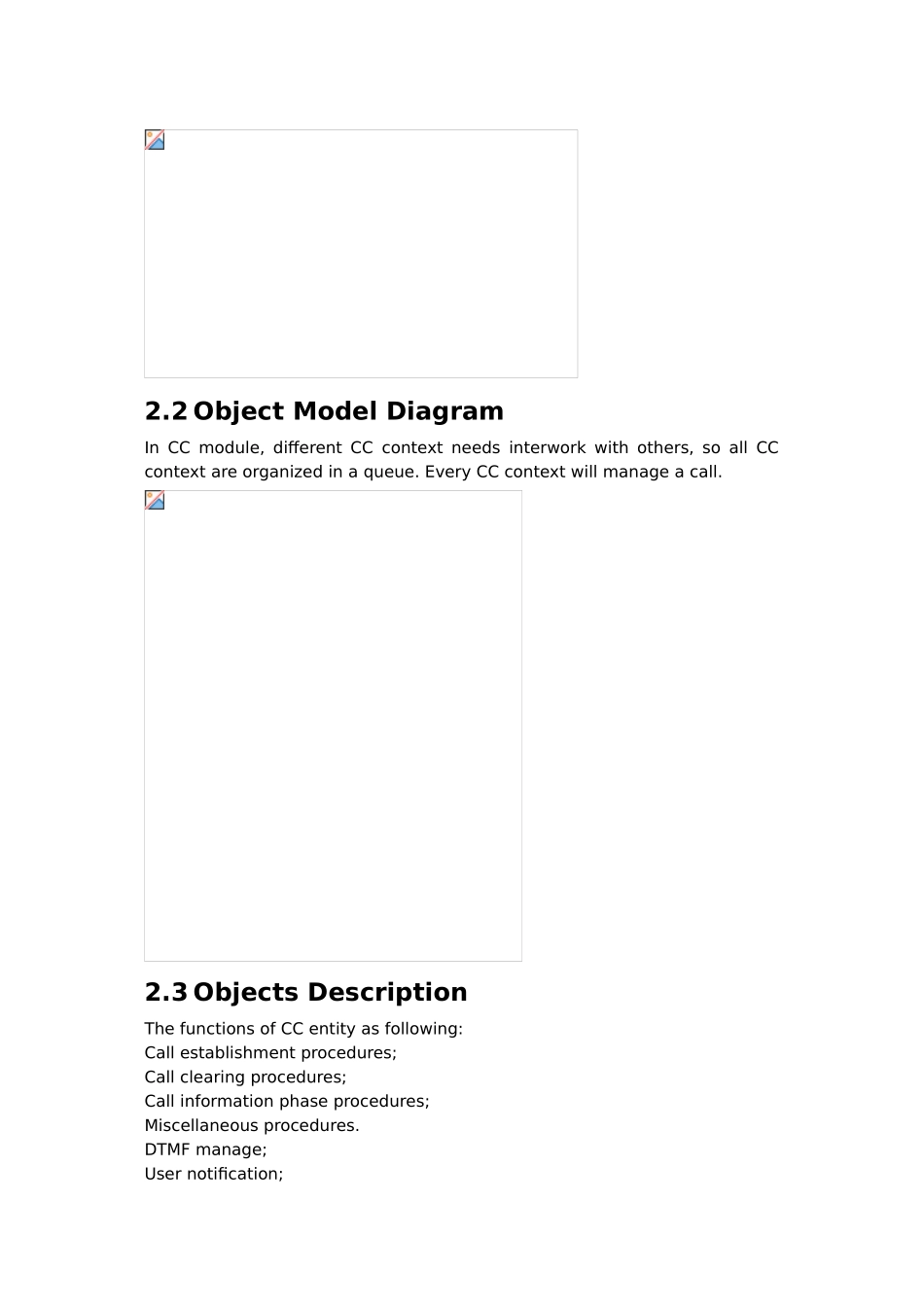 2.2 Object Model Diagram

In CC module, different CC context needs interwork with others, so all CC context are organized in a queue. Every CC context will manage a call.

2.3 Objects Description

The functions of CC entity as following:
Call establishment procedures;
Call clearing procedures;
Call information phase procedures;
Miscellaneous procedures.
DTMF manage;
User notification;